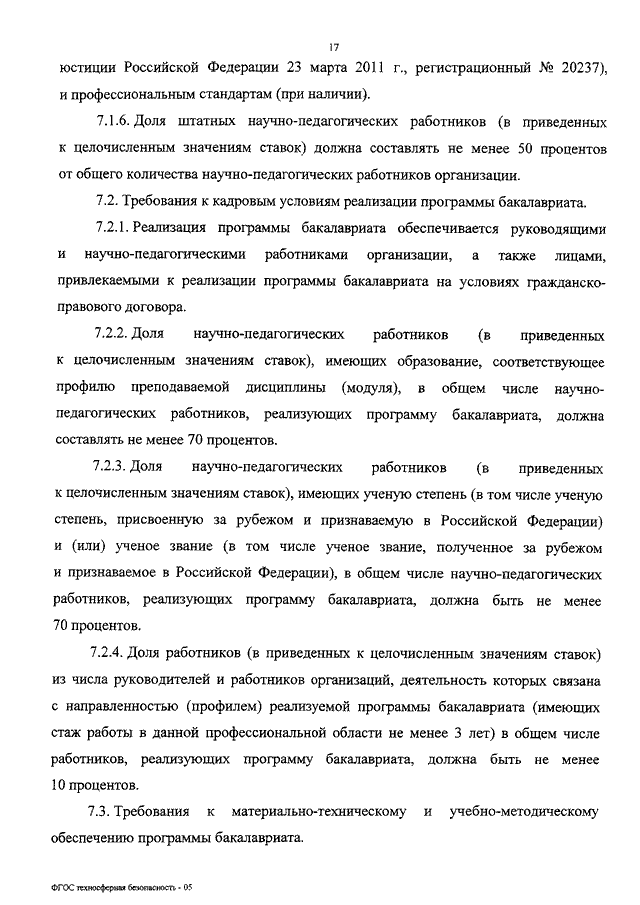 17

юстиции Российской Федерации 23 марта 2011 г., регистрационный № 20237), и профессиональным стандартам (при наличии).

7.1.6. Доля штатных научно-педагогических работников (в приведенных к целочисленным значениям ставок) должна составлять не менее 50 процентов от общего количества научно-педагогических работников организации.

7.2. Требования к кадровым условиям реализации программы бакалавриата.

7.2.1. Реализация программы бакалавриата обеспечивается руководящими и научно-педагогическими работниками организации, а также лицами, привлекаемыми к реализации программы бакалавриата на условиях гражданско-правового договора.

7.2.2. Доля научно-педагогических работников (в приведенных к целочисленным значениям ставок), имеющих образование, соответствующее профилю преподаваемой дисциплины (модуля), в общем числе научно-педагогических работников, реализующих программу бакалавриата, должна составлять не менее 70 процентов.

7.2.3. Доля научно-педагогических работников (в приведенных к целочисленным значениям ставок), имеющих ученую степень (в том числе ученую степень, присвоенную за рубежом и признаваемую в Российской Федерации) и (или) ученое звание (в том числе ученое звание, полученное за рубежом и признаваемое в Российской Федерации), в общем числе научно-педагогических работников, реализующих программу бакалавриата, должна быть не менее 70 процентов.

7.2.4. Доля работников (в приведенных к целочисленным значениям ставок) из числа руководителей и работников организаций, деятельность которых связана с направленностью (профилем) реализуемой программы бакалавриата (имеющих стаж работы в данной профессиональной области не менее 3 лет) в общем числе работников, реализующих программу бакалавриата, должна быть не менее 10 процентов.

7.3. Требования к материально-техническому и учебно-методическому обеспечению программы бакалавриата.

ФГОС техносферная безопасность - 05